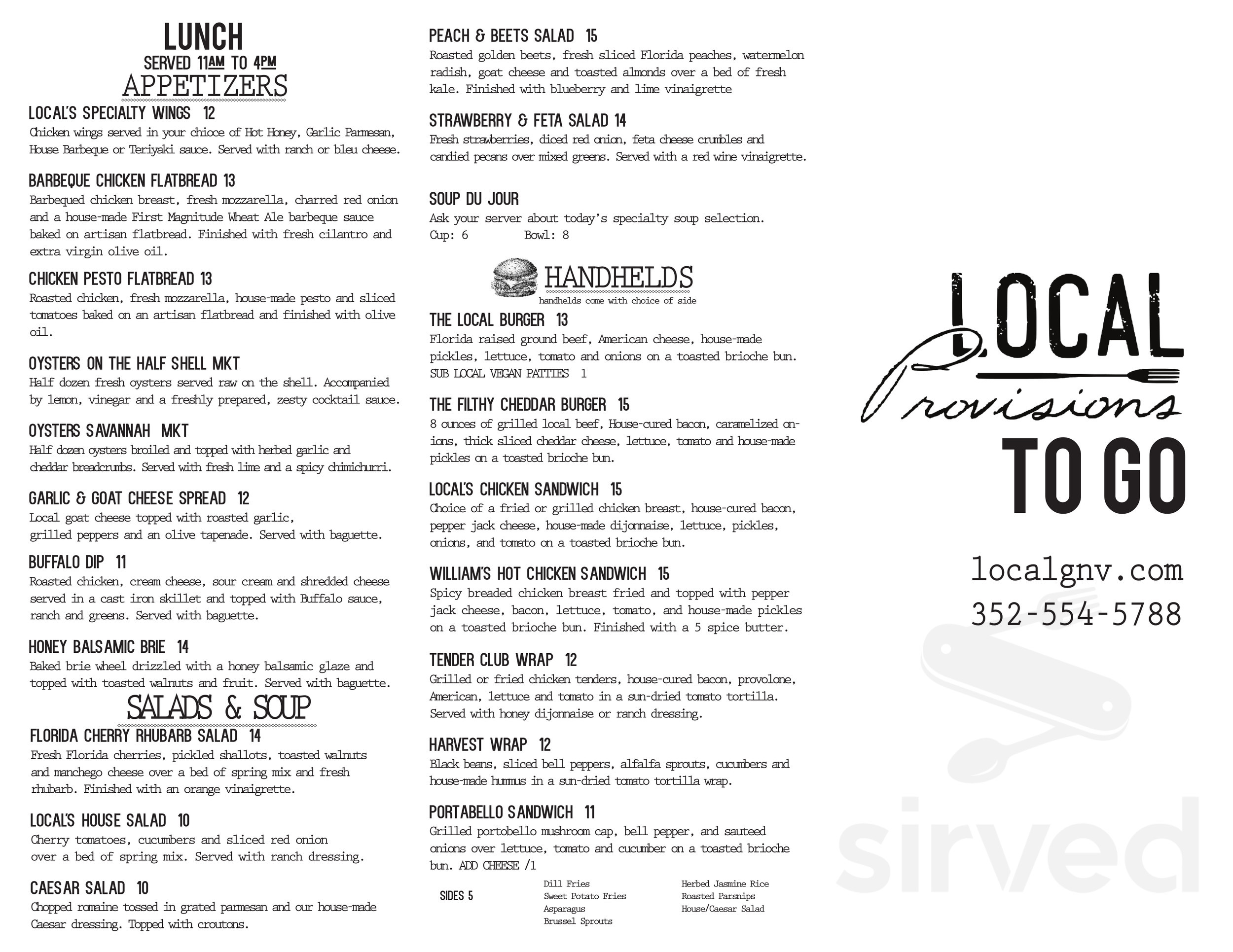 LUNCH
SERVED 11AM TO 4PM
APPETIZERS

LOCAL'S SPECIALTY WINGS 12
Chicken wings served in your chioce of Hot Honey, Garlic Parmesan, House Barbeque or Teriyaki sauce. Served with ranch or bleu cheese.

BARBEQUE CHICKEN FLATBREAD 13
Barbequed chicken breast, fresh mozzarella, charred red onion and a house-made First Magnitude Wheat Ale barbeque sauce baked on artisan flatbread. Finished with fresh cilantro and extra virgin olive oil.

CHICKEN PESTO FLATBREAD 13
Roasted chicken, fresh mozzarella, house-made pesto and sliced tomatoes baked on an artisan flatbread and finished with olive oil.

OYSTERS ON THE HALF SHELL MKT
Half dozen fresh oysters served raw on the shell. Accompanied by lemon, vinegar and a freshly prepared, zesty cocktail sauce.

OYSTERS SAVANNAH MKT
Half dozen oysters broiled and topped with herbed garlic and cheddar breadcrumbs. Served with fresh lime and a spicy chimichurri.

GARLIC & GOAT CHEESE SPREAD 12
Local goat cheese topped with roasted garlic, grilled peppers and an olive tapenade. Served with baguette.

BUFFALO DIP 11
Roasted chicken, cream cheese, sour cream and shredded cheese served in a cast iron skillet and topped with Buffalo sauce, ranch and greens. Served with baguette.

HONEY BALSAMIC BRIE 14
Baked brie wheel drizzled with a honey balsamic glaze and topped with toasted walnuts and fruit. Served with baguette.

SALADS & SOUP

FLORIDA CHERRY RHUBARB SALAD 14
Fresh Florida cherries, pickled shallots, toasted walnuts and manchego cheese over a bed of spring mix and fresh rhubarb. Finished with an orange vinaigrette.

LOCAL'S HOUSE SALAD 10
Cherry tomatoes, cucumbers and sliced red onion over a bed of spring mix. Served with ranch dressing.

CAESAR SALAD 10
Chopped romaine tossed in grated parmesan and our house-made Caesar dressing. Topped with croutons.

PEACH & BEETS SALAD 15
Roasted golden beets, fresh sliced Florida peaches, watermelon radish, goat cheese and toasted almonds over a bed of fresh kale. Finished with blueberry and lime vinaigrette

STRAWBERRY & FETA SALAD 14
Fresh strawberries, diced red onion, feta cheese crumbles and candied pecans over mixed greens. Served with a red wine vinaigrette.

SOUP DU JOUR
Ask your server about today's specialty soup selection.
Cup: 6 Bowl: 8

HANDHELDS
handhelds come with choice of side

THE LOCAL BURGER 13
Florida raised ground beef, American cheese, house-made pickles, lettuce, tomato and onions on a toasted brioche bun.
SUB LOCAL VEGAN PATTIES 1

THE FILTHY CHEDDAR BURGER 15
8 ounces of grilled local beef, House-cured bacon, caramelized onions, thick sliced cheddar cheese, lettuce, tomato and house-made pickles on a toasted brioche bun.

LOCAL'S CHICKEN SANDWICH 15
Choice of a fried or grilled chicken breast, house-cured bacon, pepper jack cheese, house-made dijonnaise, lettuce, pickles, onions, and tomato on a toasted brioche bun.

WILLIAM'S HOT CHICKEN SANDWICH 15
Spicy breaded chicken breast fried and topped with pepper jack cheese, bacon, lettuce, tomato, and house-made pickles on a toasted brioche bun. Finished with a 5 spice butter.

TENDER CLUB WRAP 12
Grilled or fried chicken tenders, house-cured bacon, provolone, American, lettuce and tomato in a sun-dried tomato tortilla. Served with honey dijonnaise or ranch dressing.

HARVEST WRAP 12
Black beans, sliced bell peppers, alfalfa sprouts, cucumbers and house-made hummus in a sun-dried tomato tortilla wrap.

PORTABELLO SANDWICH 11
Grilled portobello mushroom cap, bell pepper, and sauteed onions over lettuce, tomato and cucumber on a toasted brioche bun. ADD CHEESE /1

SIDES 5
Dill Fries
Sweet Potato Fries
Asparagus
Brussel Sprouts
Herbed Jasmine Rice
Roasted Parsnips
House/Caesar Salad

LOCAL Provisions
TO GO
localgnv.com
352-554-5788

sirved